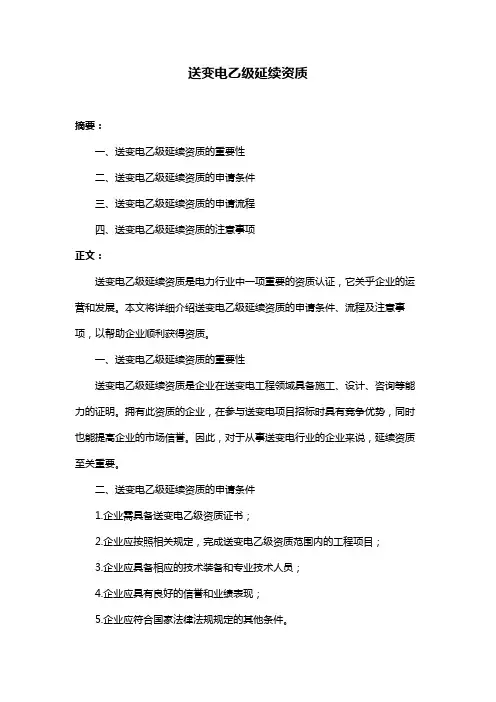 送变电乙级延续资质

摘要：

一、送变电乙级延续资质的重要性

二、送变电乙级延续资质的申请条件

三、送变电乙级延续资质的申请流程

四、送变电乙级延续资质的注意事项

正文：

送变电乙级延续资质是电力行业中一项重要的资质认证，它关乎企业的运营和发展。本文将详细介绍送变电乙级延续资质的申请条件、流程及注意事项，以帮助企业顺利获得资质。

一、送变电乙级延续资质的重要性

送变电乙级延续资质是企业在送变电工程领域具备施工、设计、咨询等能力的证明。拥有此资质的企业，在参与送变电项目招标时具有竞争优势，同时也能提高企业的市场信誉。因此，对于从事送变电行业的企业来说，延续资质至关重要。

二、送变电乙级延续资质的申请条件

1.企业需具备送变电乙级资质证书；

2.企业应按照相关规定，完成送变电乙级资质范围内的工程项目；

3.企业应具备相应的技术装备和专业技术人员；

4.企业应具有良好的信誉和业绩表现；

5.企业应符合国家法律法规规定的其他条件。